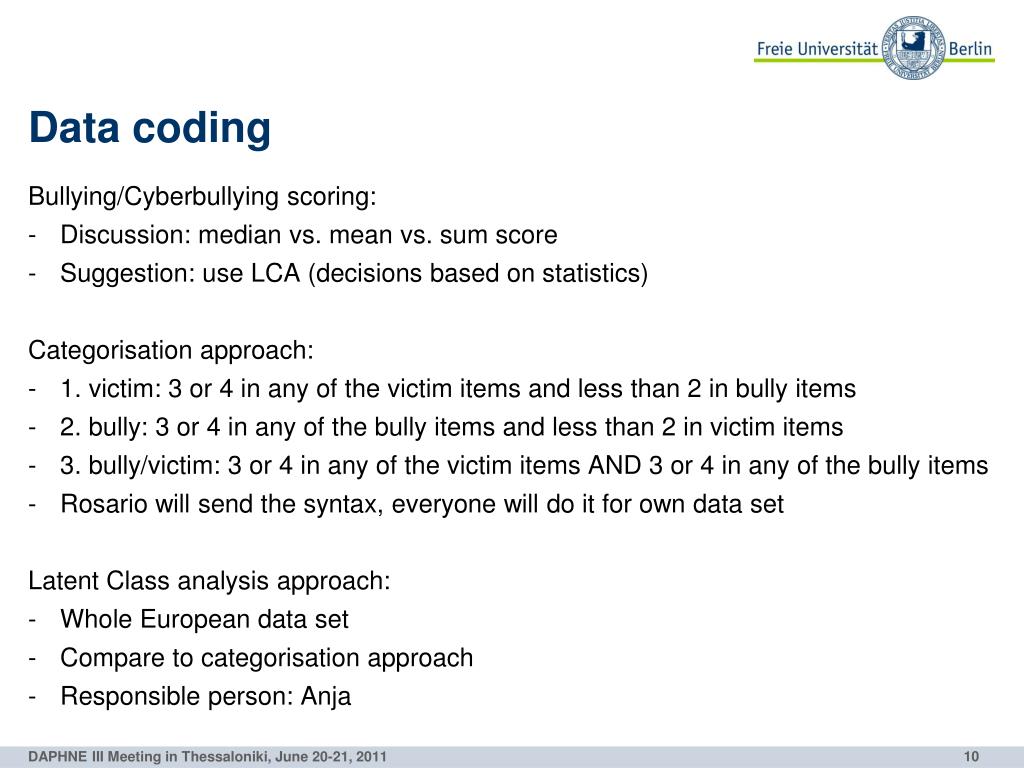 Freie Universität Berlin

Data coding

Bullying/Cyberbullying scoring:
- Discussion: median vs. mean vs. sum score
- Suggestion: use LCA (decisions based on statistics)

Categorisation approach:
- 1. victim: 3 or 4 in any of the victim items and less than 2 in bully items
- 2. bully: 3 or 4 in any of the bully items and less than 2 in victim items
- 3. bully/victim: 3 or 4 in any of the victim items AND 3 or 4 in any of the bully items
- Rosario will send the syntax, everyone will do it for own data set

Latent Class analysis approach:
- Whole European data set
- Compare to categorisation approach
- Responsible person: Anja

DAPHNE III Meeting in Thessaloniki, June 20-21, 2011

10